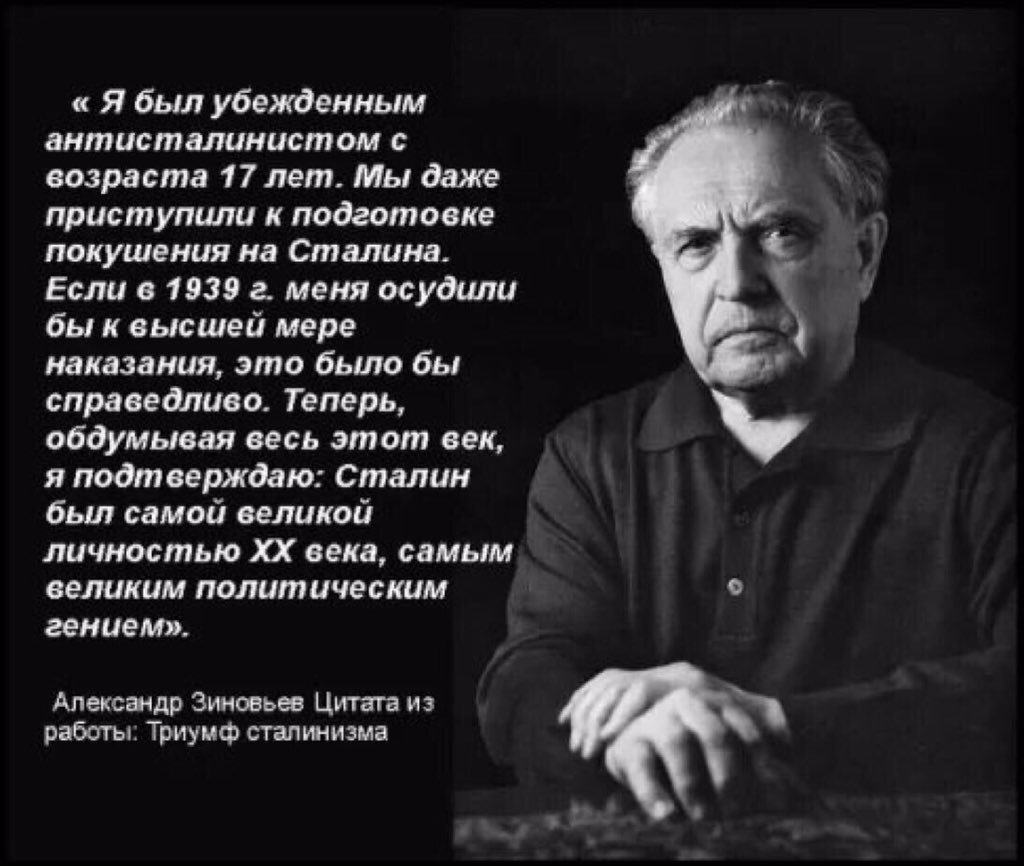 « Я был убежденным антисталинистом с возраста 17 лет. Мы даже приступили к подготовке покушения на Сталина. Если в 1939 г. меня осудили бы к высшей мере наказания, это было бы справедливо. Теперь, обдумывая весь этот век, я подтверждаю: Сталин был самой великой личностью XX века, самым великим политическим гением».

Александр Зиновьев Цитата из работы: Триумф сталинизма